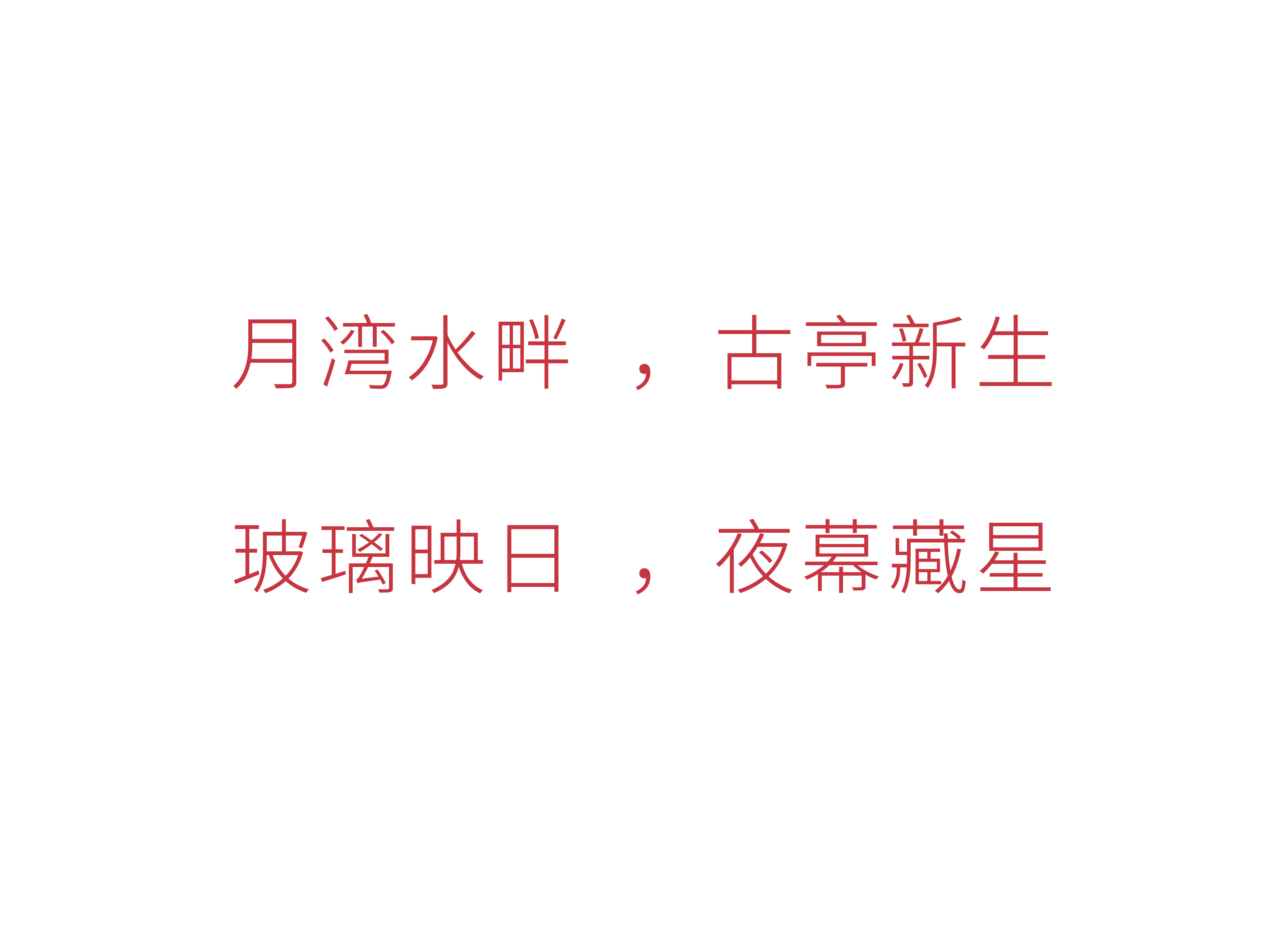 月湾水畔，古亭新生

玻璃映日，夜幕藏星